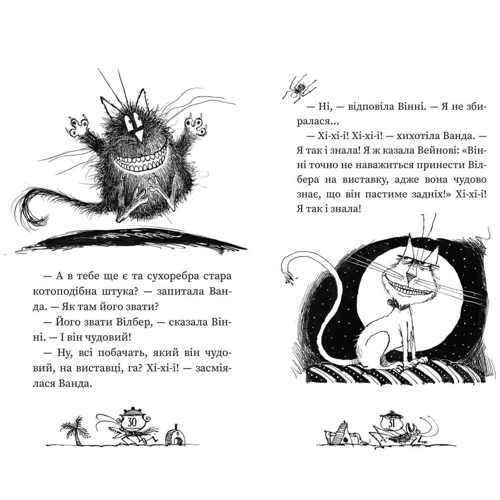 — А в тебе ще є та сухоребра стара котоподібна штука? — запитала Ванда. — Як там його звати?

— Його звати Вілбер, — сказала Вінні. — І він чудовий!

— Ну, всі побачать, який він чудовий, на виставці, га? Хі-хі-і! — засміялася Ванда.

30

— Ні, — відповіла Вінні. — Я не збиралася...

— Хі-хі-і! Хі-хі-і! — хихотіла Ванда. — Я так і знала! Я ж казала Вейнові: «Вінні точно не наважиться принести Вілбера на виставку, адже вона чудово знає, що він пастиме задніх!» Хі-хі-і! Я так і знала!

31